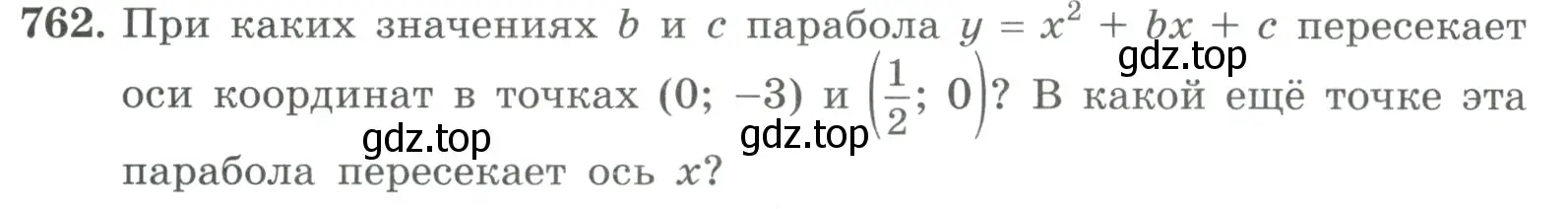 762. При каких значениях $b$ и $c$ парабола $y = x^2 + bx + c$ пересекает оси координат в точках $(0; -3)$ и $\left(\frac{1}{2}; 0\right)$? В какой ещё точке эта парабола пересекает ось $x$?

gdz.top

gdz.top

gdz.top